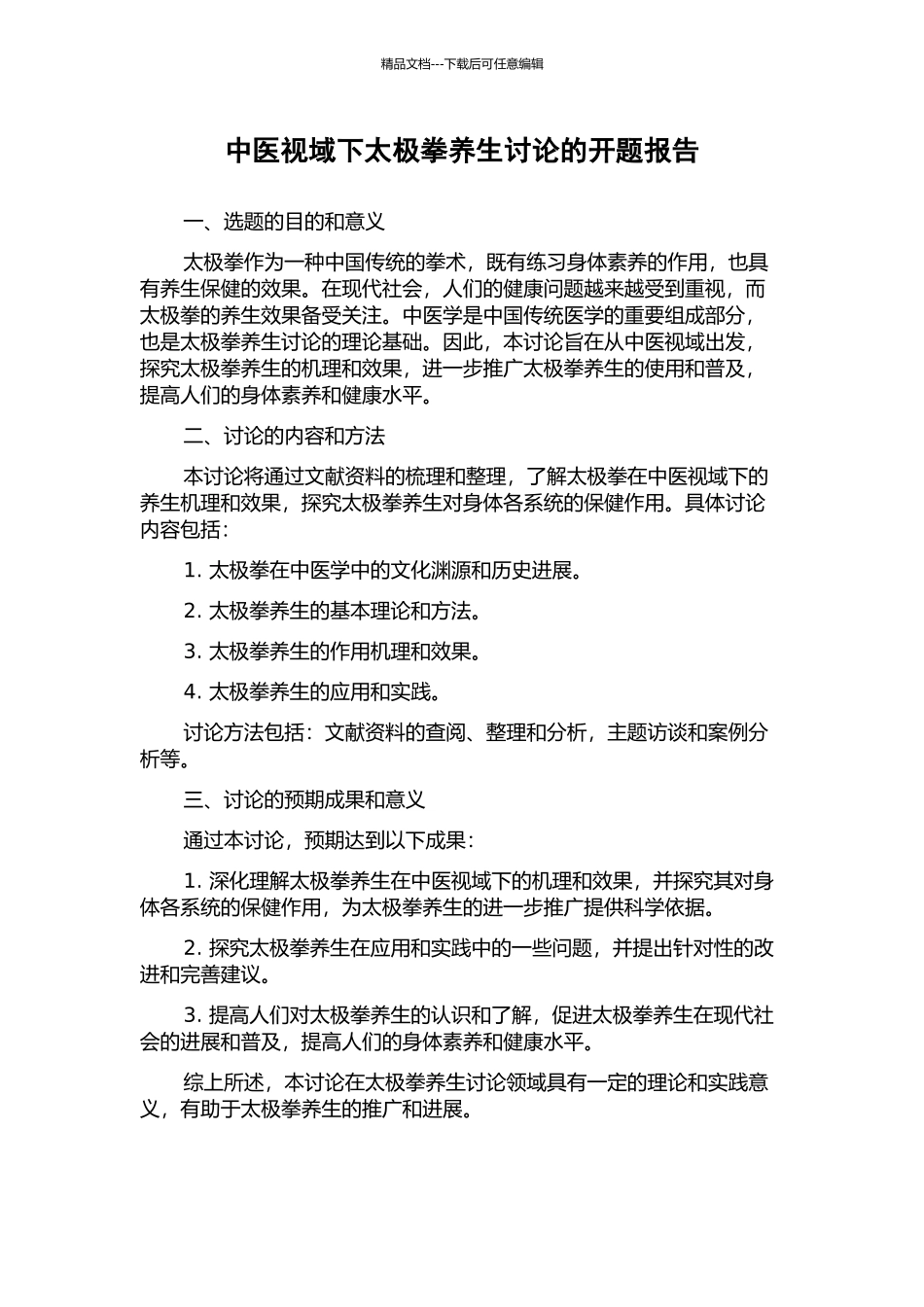 精品文档---下载后可任意编辑

中医视域下太极拳养生讨论的开题报告

一、选题的目的和意义

太极拳作为一种中国传统的拳术，既有练习身体素养的作用，也具有养生保健的效果。在现代社会，人们的健康问题越来越受到重视，而太极拳的养生效果备受关注。中医学是中国传统医学的重要组成部分，也是太极拳养生讨论的理论基础。因此，本讨论旨在从中医视域出发，探究太极拳养生的机理和效果，进一步推广太极拳养生的使用和普及，提高人们的身体素养和健康水平。

二、讨论的内容和方法

本讨论将通过文献资料的梳理和整理，了解太极拳在中医视域下的养生机理和效果，探究太极拳养生对身体各系统的保健作用。具体讨论内容包括：

1.太极拳在中医学中的文化渊源和历史进展。

2.太极拳养生的基本理论和方法。

3.太极拳养生的作用机理和效果。

4.太极拳养生的应用和实践。

讨论方法包括：文献资料的查阅、整理和分析，主题访谈和案例分析等。

三、讨论的预期成果和意义

通过本讨论，预期达到以下成果：

1.深化理解太极拳养生在中医视域下的机理和效果，并探究其对身体各系统的保健作用，为太极拳养生的进一步推广提供科学依据。

2.探究太极拳养生在应用和实践中的一些问题，并提出针对性的改进和完善建议。

3.提高人们对太极拳养生的认识和了解，促进太极拳养生在现代社会的进展和普及，提高人们的身体素养和健康水平。

综上所述，本讨论在太极拳养生讨论领域具有一定的理论和实践意义，有助于太极拳养生的推广和进展。